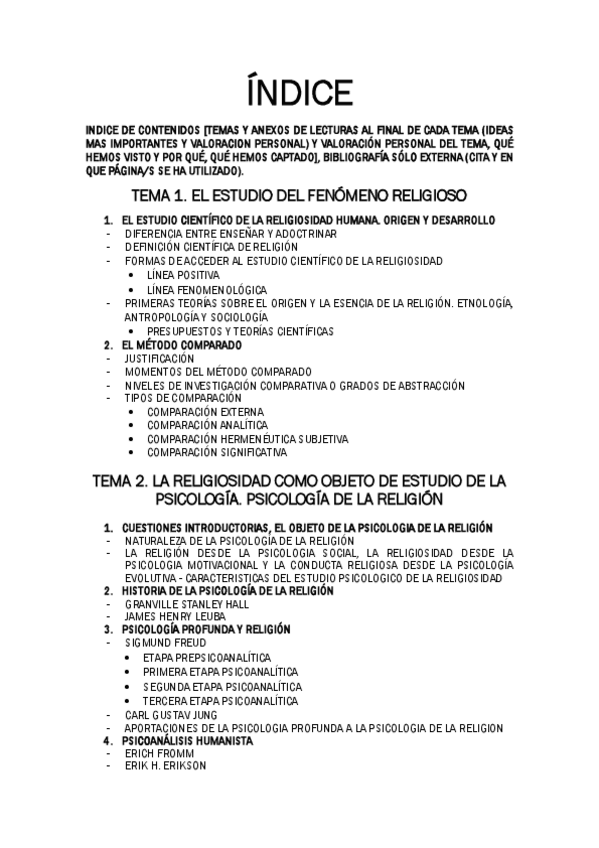 ÍNDICE

INDICE DE CONTENIDOS [TEMAS Y ANEXOS DE LECTURAS AL FINAL DE CADA TEMA (IDEAS MAS IMPORTANTES Y VALORACION PERSONAL) Y VALORACIÓN PERSONAL DEL TEMA, QUÉ HEMOS VISTO Y POR QUÉ, QUÉ HEMOS CAPTADO], BIBLIOGRAFÍA SÓLO EXTERNA (CITA Y EN QUE PÁGINA/S SE HA UTILIZADO).

TEMA 1. EL ESTUDIO DEL FENÓMENO RELIGIOSO

1. EL ESTUDIO CIENTÍFICO DE LA RELIGIOSIDAD HUMANA. ORIGEN Y DESARROLLO
- DIFERENCIA ENTRE ENSEÑAR Y ADOCTRINAR
- DEFINICIÓN CIENTÍFICA DE RELIGIÓN
- FORMAS DE ACCEDER AL ESTUDIO CIENTÍFICO DE LA RELIGIOSIDAD
 • LÍNEA POSITIVA
 • LÍNEA FENOMENOLÓGICA
- PRIMERAS TEORÍAS SOBRE EL ORIGEN Y LA ESENCIA DE LA RELIGIÓN. ETNOLOGÍA, ANTROPOLOGÍA Y SOCIOLOGÍA
 • PRESUPUESTOS Y TEORÍAS CIENTÍFICAS
2. EL MÉTODO COMPARADO
- JUSTIFICACIÓN
- MOMENTOS DEL MÉTODO COMPARADO
- NIVELES DE INVESTIGACIÓN COMPARATIVA O GRADOS DE ABSTRACCIÓN
- TIPOS DE COMPARACIÓN
 • COMPARACIÓN EXTERNA
 • COMPARACIÓN ANALÍTICA
 • COMPARACIÓN HERMENÉUTICA SUBJETIVA
 • COMPARACIÓN SIGNIFICATIVA

TEMA 2. LA RELIGIOSIDAD COMO OBJETO DE ESTUDIO DE LA PSICOLOGÍA. PSICOLOGÍA DE LA RELIGIÓN

1. CUESTIONES INTRODUCTORIAS, EL OBJETO DE LA PSICOLOGIA DE LA RELIGIÓN
- NATURALEZA DE LA PSICOLOGÍA DE LA RELIGIÓN
- LA RELIGIÓN DESDE LA PSICOLOGIA SOCIAL, LA RELIGIOSIDAD DESDE LA PSICOLOGIA MOTIVACIONAL Y LA CONDUCTA RELIGIOSA DESDE LA PSICOLOGÍA EVOLUTIVA - CARACTERISTICAS DEL ESTUDIO PSICOLOGICO DE LA RELIGIOSIDAD
2. HISTORIA DE LA PSICOLOGÍA DE LA RELIGIÓN
- GRANVILLE STANLEY HALL
- JAMES HENRY LEUBA
3. PSICOLOGÍA PROFUNDA Y RELIGIÓN
- SIGMUND FREUD
 • ETAPA PREPSICOANALÍTICA
 • PRIMERA ETAPA PSICOANALÍTICA
 • SEGUNDA ETAPA PSICOANALÍTICA
 • TERCERA ETAPA PSICOANALÍTICA
- CARL GUSTAV JUNG
- APORTACIONES DE LA PSICOLOGIA PROFUNDA A LA PSICOLOGIA DE LA RELIGION
4. PSICOANÁLISIS HUMANISTA
- ERICH FROMM
- ERIK H. ERIKSON